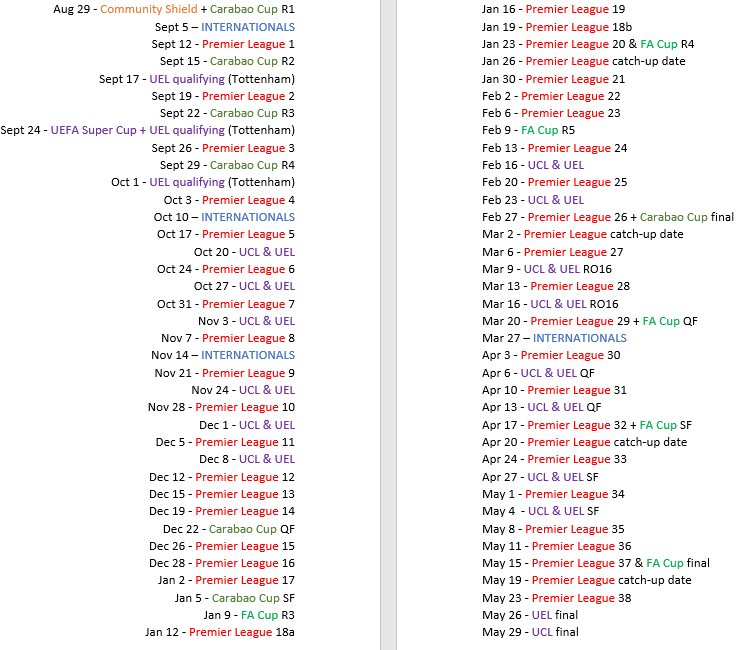 Aug 29 - Community Shield + Carabao Cup R1
Sept 5 – INTERNATIONALS
Sept 12 - Premier League 1
Sept 15 - Carabao Cup R2
Sept 17 - UEL qualifying (Tottenham)
Sept 19 - Premier League 2
Sept 22 - Carabao Cup R3
Sept 24 - UEFA Super Cup + UEL qualifying (Tottenham)
Sept 26 - Premier League 3
Sept 29 - Carabao Cup R4
Oct 1 - UEL qualifying (Tottenham)
Oct 3 - Premier League 4
Oct 10 – INTERNATIONALS
Oct 17 - Premier League 5
Oct 20 - UCL & UEL
Oct 24 - Premier League 6
Oct 27 - UCL & UEL
Oct 31 - Premier League 7
Nov 3 - UCL & UEL
Nov 7 - Premier League 8
Nov 14 – INTERNATIONALS
Nov 21 - Premier League 9
Nov 24 - UCL & UEL
Nov 28 - Premier League 10
Dec 1 - UCL & UEL
Dec 5 - Premier League 11
Dec 8 - UCL & UEL
Dec 12 - Premier League 12
Dec 15 - Premier League 13
Dec 19 - Premier League 14
Dec 22 - Carabao Cup QF
Dec 26 - Premier League 15
Dec 28 - Premier League 16
Jan 2 - Premier League 17
Jan 5 - Carabao Cup SF
Jan 9 - FA Cup R3
Jan 12 - Premier League 18a

Jan 16 - Premier League 19
Jan 19 - Premier League 18b
Jan 23 - Premier League 20 & FA Cup R4
Jan 26 - Premier League catch-up date
Jan 30 - Premier League 21
Feb 2 - Premier League 22
Feb 6 - Premier League 23
Feb 9 - FA Cup R5
Feb 13 - Premier League 24
Feb 16 - UCL & UEL
Feb 20 - Premier League 25
Feb 23 - UCL & UEL
Feb 27 - Premier League 26 + Carabao Cup final
Mar 2 - Premier League catch-up date
Mar 6 - Premier League 27
Mar 9 - UCL & UEL RO16
Mar 13 - Premier League 28
Mar 16 - UCL & UEL RO16
Mar 20 - Premier League 29 + FA Cup QF
Mar 27 – INTERNATIONALS
Apr 3 - Premier League 30
Apr 6 - UCL & UEL QF
Apr 10 - Premier League 31
Apr 13 - UCL & UEL QF
Apr 17 - Premier League 32 + FA Cup SF
Apr 20 - Premier League catch-up date
Apr 24 - Premier League 33
Apr 27 - UCL & UEL SF
May 1 - Premier League 34
May 4 - UCL & UEL SF
May 8 - Premier League 35
May 11 - Premier League 36
May 15 - Premier League 37 & FA Cup final
May 19 - Premier League catch-up date
May 23 - Premier League 38
May 26 - UEL final
May 29 - UCL final